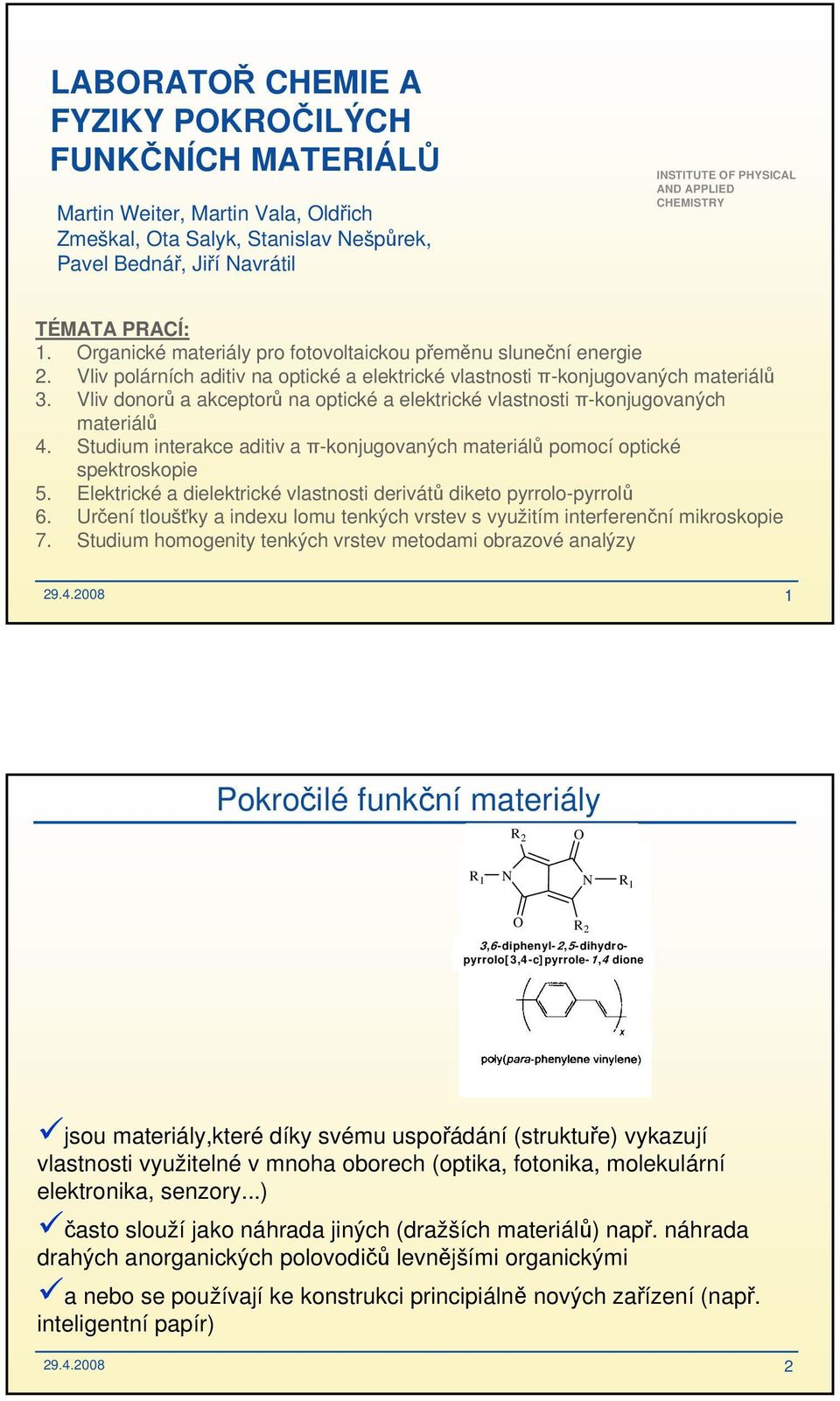 LABORATOŘ CHEMIE A FYZIKY POKROČILÝCH FUNKČNÍCH MATERIÁLŮ

Martin Weiter, Martin Vala, Oldřich Zmeškal, Ota Salyk, Stanislav Nešpůrek, Pavel Bednář, Jiří Navrátil

INSTITUTE OF PHYSICAL AND APPLIED CHEMISTRY

TÉMATA PRACÍ:
1. Organické materiály pro fotovoltaickou přeměnu sluneční energie
2. Vliv polárních aditiv na optické a elektrické vlastnosti π-konjugovaných materiálů
3. Vliv donorů a akceptorů na optické a elektrické vlastnosti π-konjugovaných materiálů
4. Studium interakce aditiv a π-konjugovaných materiálů pomocí optické spektroskopie
5. Elektrické a dielektrické vlastnosti derivátů diketo pyrrolo-pyrrolů
6. Určení tloušťky a indexu lomu tenkých vrstev s využitím interferenční mikroskopie
7. Studium homogenity tenkých vrstev metodami obrazové analýzy

29.4.2008

1

Pokročilé funkční materiály

$R_2$ O
$R_1$ N N $R_1$
O $R_2$

3,6-diphenyl-2,5-dihydro-pyrrolo[3,4-c]pyrrole-1,4 dione

x

poly(para-phenylene vinylene)

jsou materiály,které díky svému uspořádání (struktuře) vykazují vlastnosti využitelné v mnoha oborech (optika, fotonika, molekulární elektronika, senzory...)

často slouží jako náhrada jiných (dražších materiálů) např. náhrada drahých anorganických polovodičů levnějšími organickými

a nebo se používají ke konstrukci principiálně nových zařízení (např. inteligentní papír)

29.4.2008

2